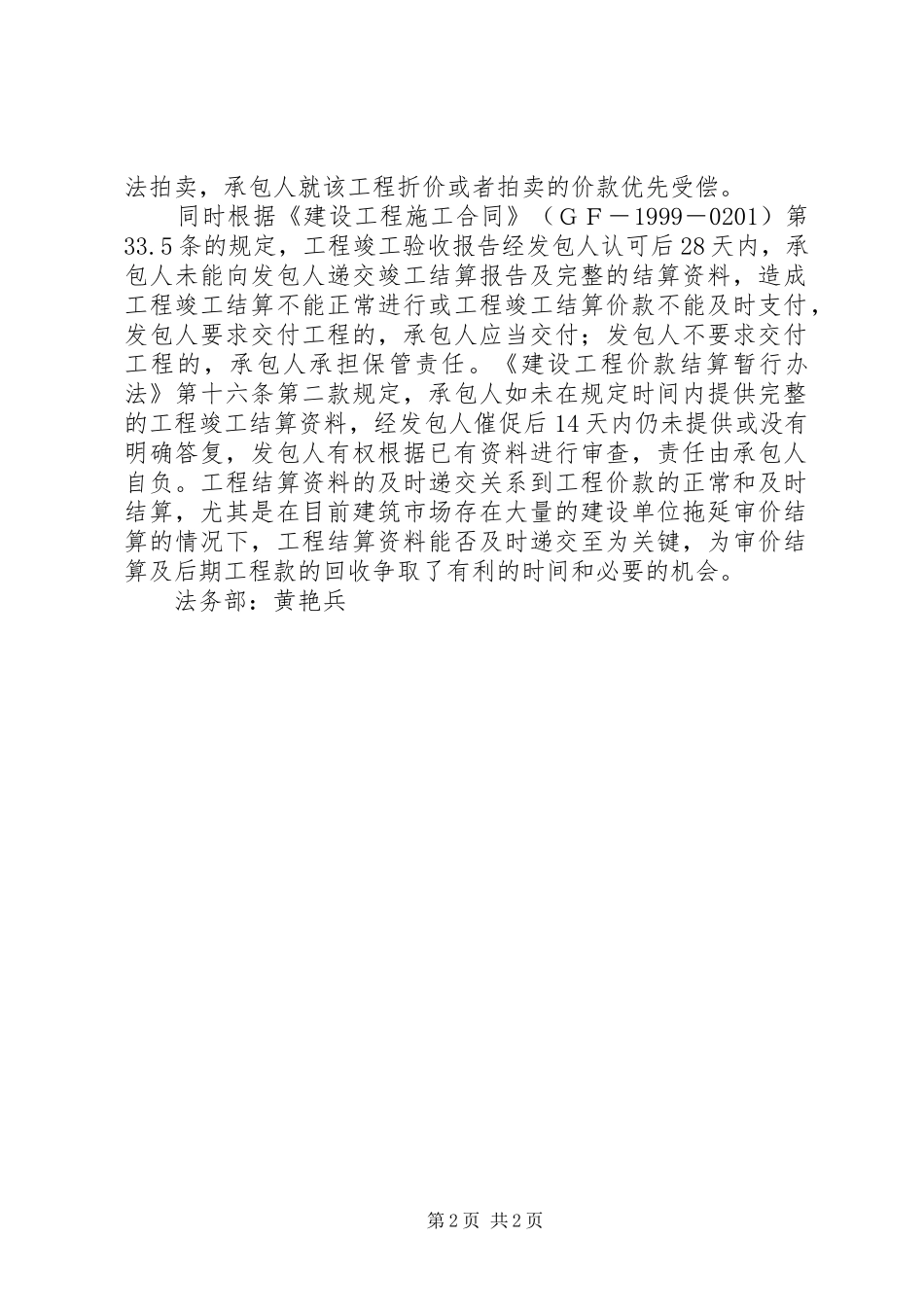 法拍卖，承包人就该工程折价或者拍卖的价款优先受偿。

同时根据《建设工程施工合同》（ＧＦ－1999－0201）第33.5条的规定，工程竣工验收报告经发包人认可后28天内，承包人未能向发包人递交竣工结算报告及完整的结算资料，造成工程竣工结算不能正常进行或工程竣工结算价款不能及时支付，发包人要求交付工程的，承包人应当交付；发包人不要求交付工程的，承包人承担保管责任。《建设工程价款结算暂行办法》第十六条第二款规定，承包人如未在规定时间内提供完整的工程竣工结算资料，经发包人催促后14天内仍未提供或没有明确答复，发包人有权根据已有资料进行审查，责任由承包人自负。工程结算资料的及时递交关系到工程价款的正常和及时结算，尤其是在目前建筑市场存在大量的建设单位拖延审价结算的情况下，工程结算资料能否及时递交至为关键，为审价结算及后期工程款的回收争取了有利的时间和必要的机会。

法务部：黄艳兵

第2页 共2页